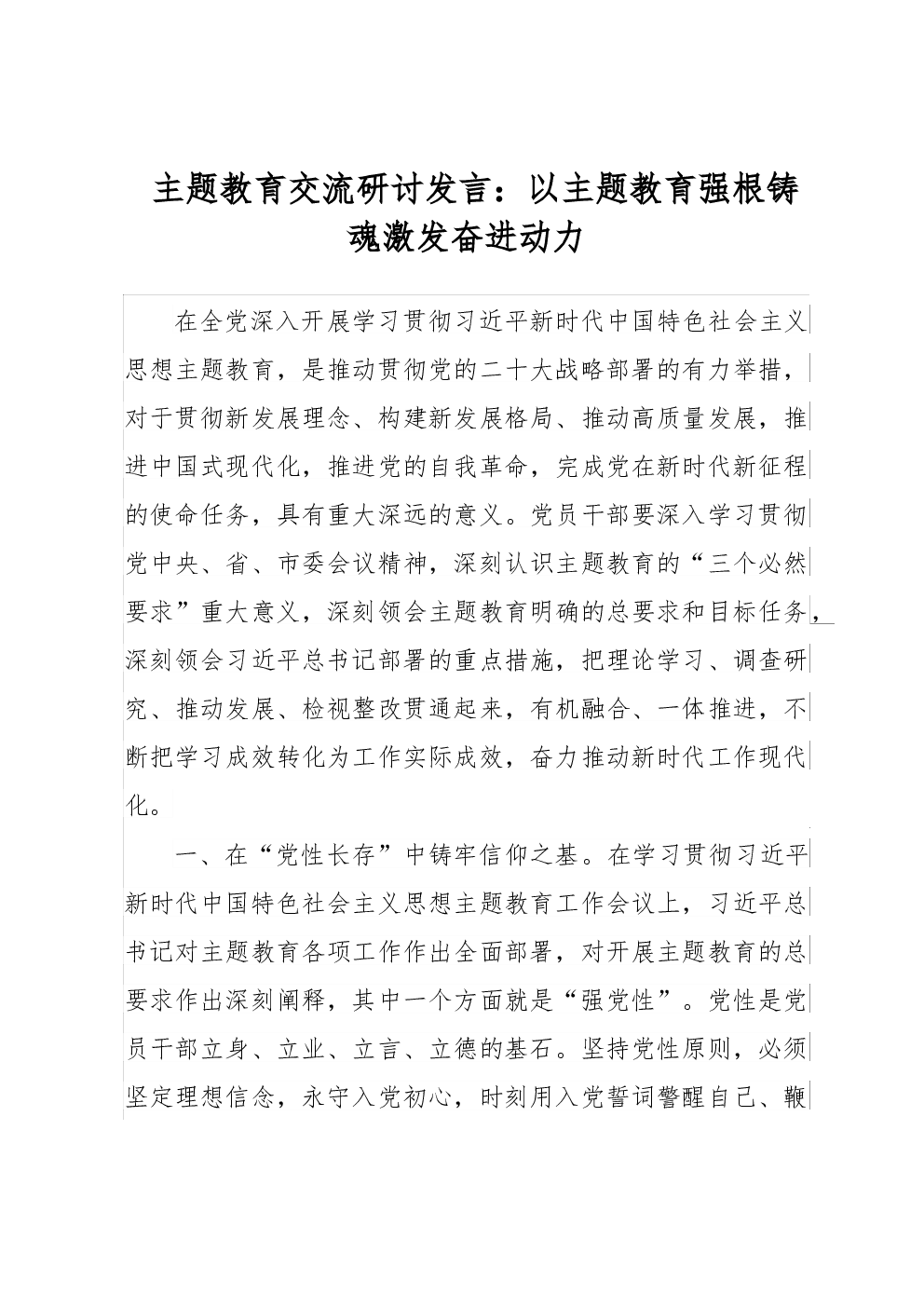 主题教育交流研讨发言：以主题教育强根铸魂激发奋进动力

在全党深入开展学习贯彻习近平新时代中国特色社会主义思想主题教育，是推动贯彻党的二十大战略部署的有力举措，对于贯彻新发展理念、构建新发展格局、推动高质量发展，推进中国式现代化，推进党的自我革命，完成党在新时代新征程的使命任务，具有重大深远的意义。党员干部要深入学习贯彻党中央、省、市委会议精神，深刻认识主题教育的“三个必然要求”重大意义，深刻领会主题教育明确的总要求和目标任务，深刻领会习近平总书记部署的重点措施，把理论学习、调查研究、推动发展、检视整改贯通起来，有机融合、一体推进，不断把学习成效转化为工作实际成效，奋力推动新时代工作现代化。

一、在“党性长存”中铸牢信仰之基。在学习贯彻习近平新时代中国特色社会主义思想主题教育工作会议上，习近平总书记对主题教育各项工作作出全面部署，对开展主题教育的总要求作出深刻阐释，其中一个方面就是“强党性”。党性是党员干部立身、立业、立言、立德的基石。坚持党性原则，必须坚定理想信念，永守入党初心，时刻用入党誓词警醒自己、鞭